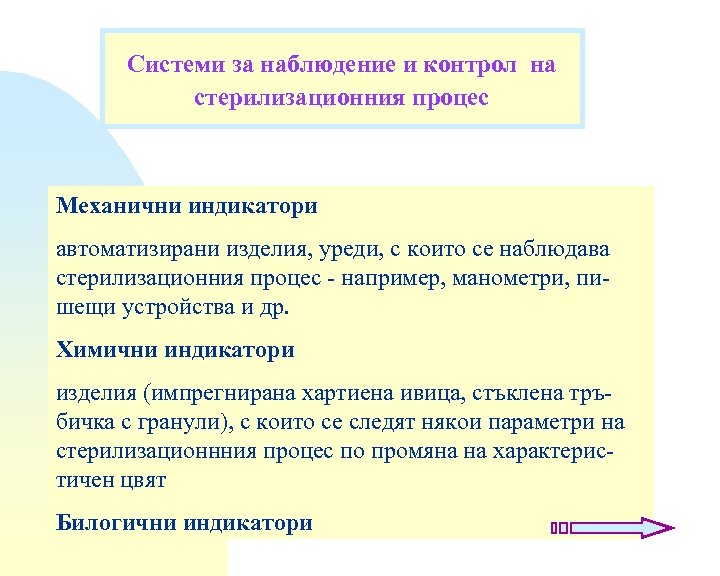 Системи за наблюдение и контрол на стерилизационния процес

Механични индикатори

автоматизирани изделия, уреди, с които се наблюдава стерилизационния процес - например, манометри, пишещи устройства и др.

Химични индикатори

изделия (импрегнирана хартиена ивица, стъклена тръбичка с гранули), с които се следят някои параметри на стерилизационнния процес по промяна на характеристичен цвят

Билогични индикатори